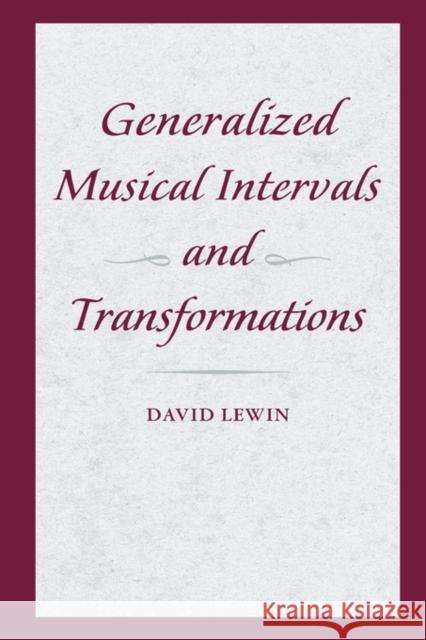 Generalized Musical Intervals and Transformations

DAVID LEWIN